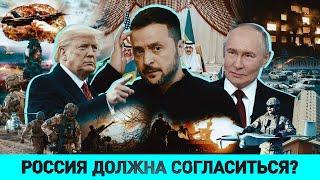 РОССИЯ ДОЛЖНА СОГЛАСИТЬСЯ?